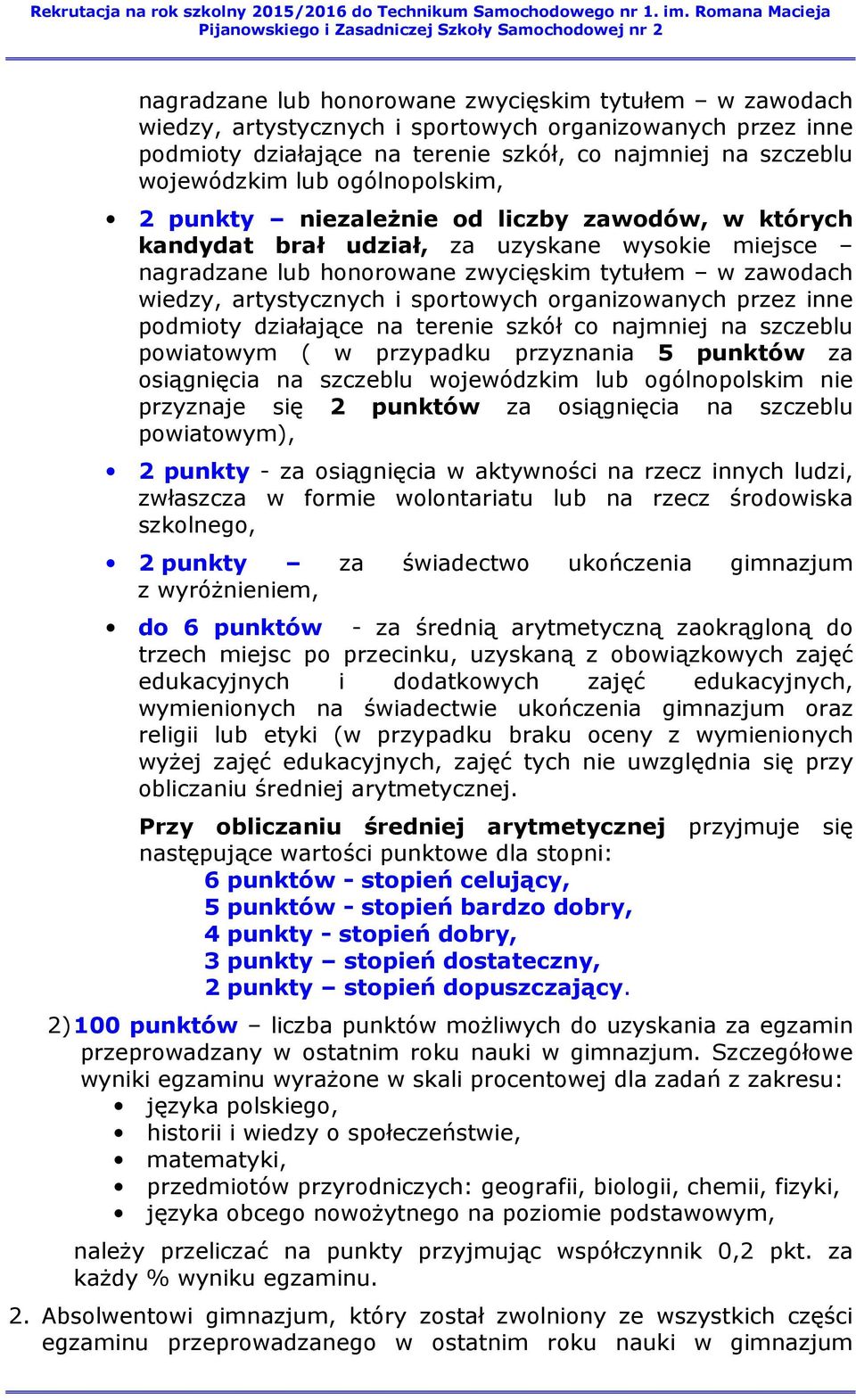 Rekrutacja na rok szkolny 2015/2016 do Technikum Samochodowego nr 1. im. Romana Macieja Pijanowskiego i Zasadniczej Szkoły Samochodowej nr 2

nagradzane lub honorowane zwycięskim tytułem – w zawodach wiedzy, artystycznych i sportowych organizowanych przez inne podmioty działające na terenie szkół, co najmniej na szczeblu wojewódzkim lub ogólnopolskim,

• 2 punkty – niezależnie od liczby zawodów, w których kandydat brał udział, za uzyskane wysokie miejsce – nagradzane lub honorowane zwycięskim tytułem – w zawodach wiedzy, artystycznych i sportowych organizowanych przez inne podmioty działające na terenie szkół co najmniej na szczeblu powiatowym ( w przypadku przyznania 5 punktów za osiągnięcia na szczeblu wojewódzkim lub ogólnopolskim nie przyznaje się 2 punktów za osiągnięcia na szczeblu powiatowym),

• 2 punkty - za osiągnięcia w aktywności na rzecz innych ludzi, zwłaszcza w formie wolontariatu lub na rzecz środowiska szkolnego,

• 2 punkty – za świadectwo ukończenia gimnazjum z wyróżnieniem,

• do 6 punktów - za średnią arytmetyczną zaokrągloną do trzech miejsc po przecinku, uzyskaną z obowiązkowych zajęć edukacyjnych i dodatkowych zajęć edukacyjnych, wymienionych na świadectwie ukończenia gimnazjum oraz religii lub etyki (w przypadku braku oceny z wymienionych wyżej zajęć edukacyjnych, zajęć tych nie uwzględnia się przy obliczaniu średniej arytmetycznej.

Przy obliczaniu średniej arytmetycznej przyjmuje się następujące wartości punktowe dla stopni:
6 punktów - stopień celujący,
5 punktów - stopień bardzo dobry,
4 punkty - stopień dobry,
3 punkty – stopień dostateczny,
2 punkty – stopień dopuszczający.

2) 100 punktów – liczba punktów możliwych do uzyskania za egzamin przeprowadzany w ostatnim roku nauki w gimnazjum. Szczegółowe wyniki egzaminu wyrażone w skali procentowej dla zadań z zakresu:
• języka polskiego,
• historii i wiedzy o społeczeństwie,
• matematyki,
• przedmiotów przyrodniczych: geografii, biologii, chemii, fizyki,
• języka obcego nowożytnego na poziomie podstawowym,

należy przeliczać na punkty przyjmując współczynnik 0,2 pkt. za każdy % wyniku egzaminu.

2. Absolwentowi gimnazjum, który został zwolniony ze wszystkich części egzaminu przeprowadzanego w ostatnim roku nauki w gimnazjum